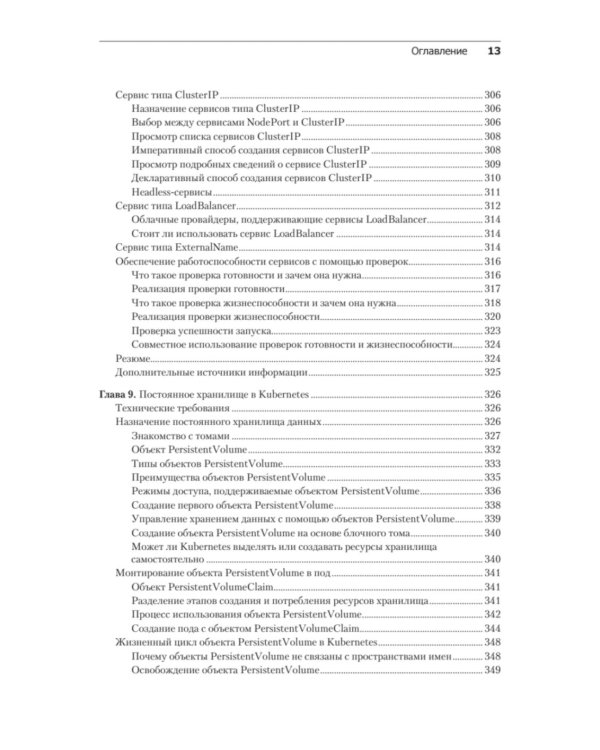 Оглавление 13

Сервис типа ClusterIP 306
Назначение сервисов типа ClusterIP 306
Выбор между сервисами NodePort и ClusterIP 306
Просмотр списка сервисов ClusterIP 308
Императивный способ создания сервисов ClusterIP 308
Просмотр подробных сведений о сервисе ClusterIP 309
Декларативный способ создания сервисов ClusterIP 310
Headless-сервисы 311
Сервис типа LoadBalancer 312
Облачные провайдеры, поддерживающие сервисы LoadBalancer 314
Стоит ли использовать сервис LoadBalancer 314
Сервис типа ExternalName 314
Обеспечение работоспособности сервисов с помощью проверок 316
Что такое проверка готовности и зачем она нужна 316
Реализация проверки готовности 317
Что такое проверка жизнеспособности и зачем она нужна 318
Реализация проверки жизнеспособности 320
Проверка успешности запуска 323
Совместное использование проверок готовности и жизнеспособности 324
Резюме 324
Дополнительные источники информации 325

Глава 9. Постоянное хранилище в Kubernetes 326
Технические требования 326
Назначение постоянного хранилища данных 326
Знакомство с томами 327
Объект PersistentVolume 332
Типы объектов PersistentVolume 333
Преимущества объектов PersistentVolume 335
Режимы доступа, поддерживаемые объектом PersistentVolume 336
Создание первого объекта PersistentVolume 338
Управление хранением данных с помощью объектов PersistentVolume 339
Создание объекта PersistentVolume на основе блочного тома 340
Может ли Kubernetes выделять или создавать ресурсы хранилища самостоятельно 340
Монтирование объекта PersistentVolume в под 341
Объект PersistentVolumeClaim 341
Разделение этапов создания и потребления ресурсов хранилища 341
Процесс использования объекта PersistentVolume 342
Создание пода с объектом PersistentVolumeClaim 344
Жизненный цикл объекта PersistentVolume в Kubernetes 348
Почему объекты PersistentVolume не связаны с пространствами имен 348
Освобождение объекта PersistentVolume 349